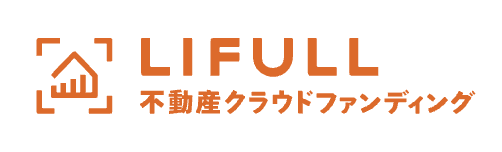 LIFULL
不動産クラウドファンディング